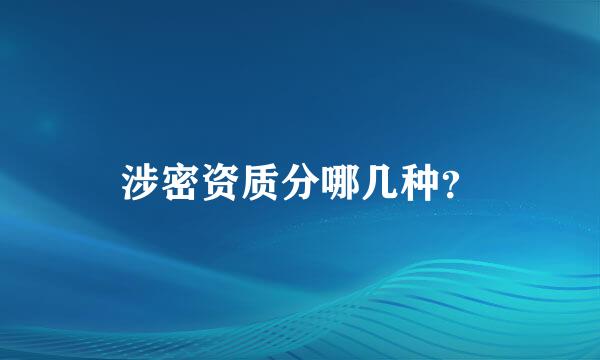 涉密资质分哪几种?